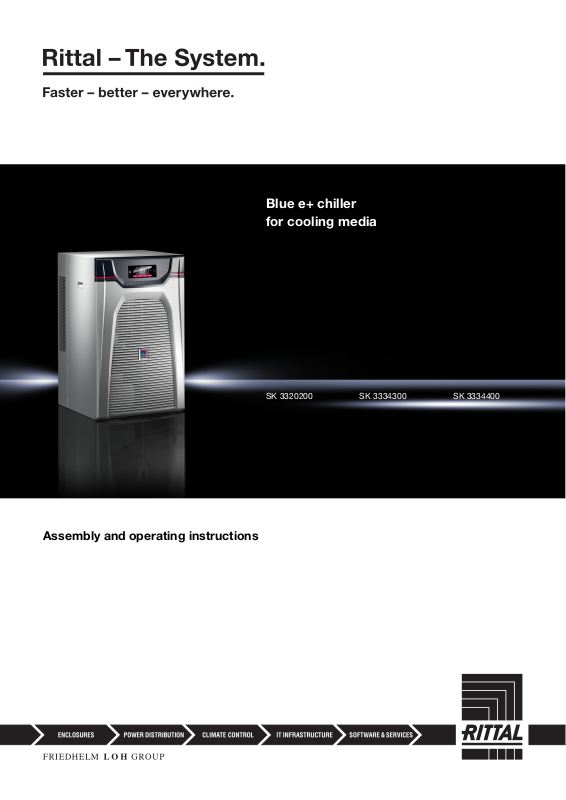 Rittal – The System.

Faster – better – everywhere.

Blue e+ chiller
for cooling media

SK 3320200
SK 3334300
SK 3334400

Assembly and operating instructions

ENCLOSURES
POWER DISTRIBUTION
CLIMATE CONTROL
IT INFRASTRUCTURE
SOFTWARE & SERVICES

RITTAL

FRIEDHELM LOH GROUP